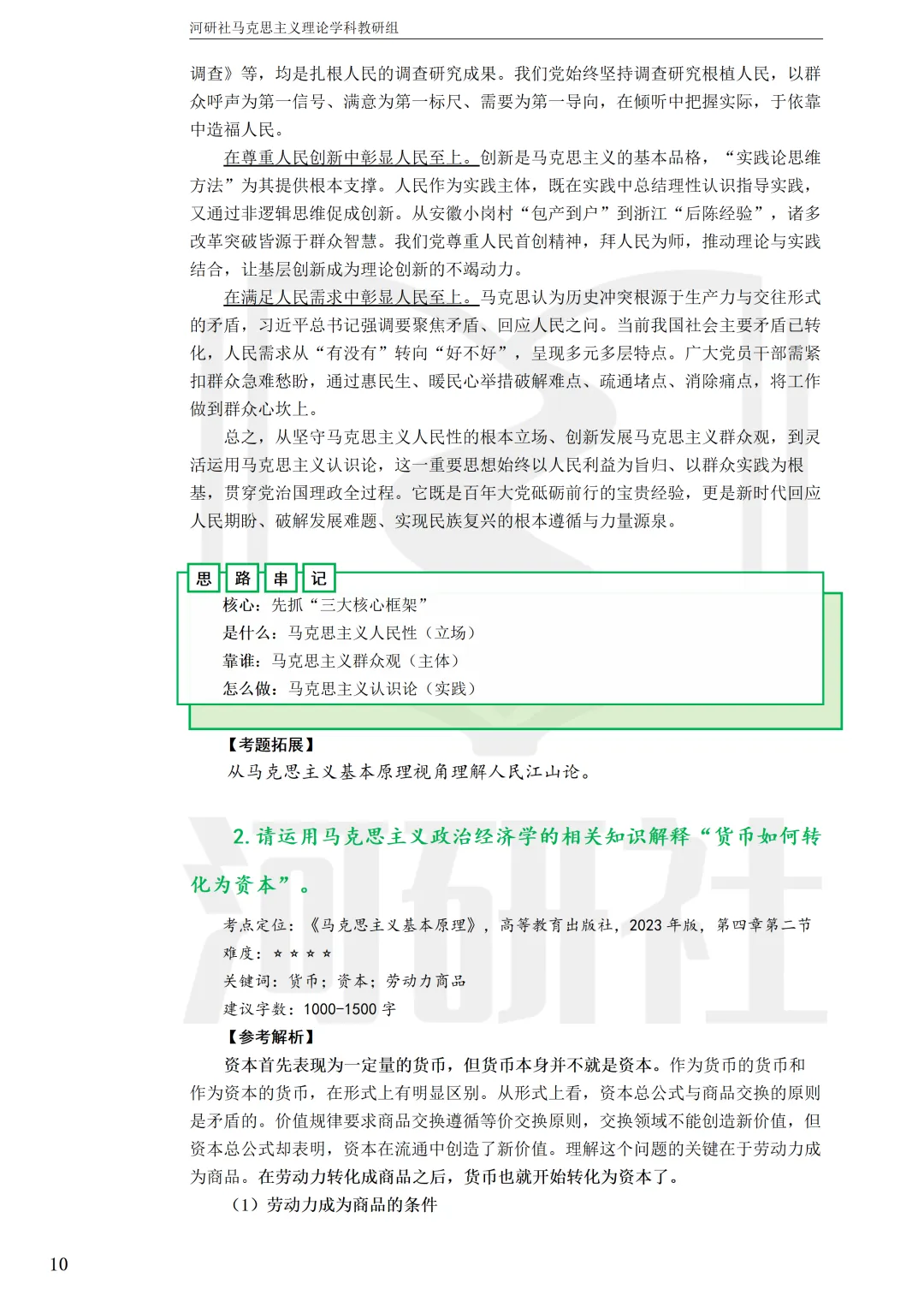 河研社马克思主义理论学科教研组

调查》等，均是扎根人民的调查研究成果。我们党始终坚持调查研究根植人民，以群众呼声为第一信号、满意为第一标尺、需要为第一导向，在倾听中把握实际，于依靠中造福人民。

在尊重人民创新中彰显人民至上。创新是马克思主义的基本品格，“实践论思维方法”为其提供根本支撑。人民作为实践主体，既在实践中总结理性认识指导实践，又通过非逻辑思维促成创新。从安徽小岗村“包产到户”到浙江“后陈经验”，诸多改革突破皆源于群众智慧。我们党尊重人民首创精神，拜人民为师，推动理论与实践结合，让基层创新成为理论创新的不竭动力。

在满足人民需求中彰显人民至上。马克思认为历史冲突根源于生产力与交往形式的矛盾，习近平总书记强调要聚焦矛盾、回应人民之问。当前我国社会主要矛盾已转化，人民需求从“有没有”转向“好不好”，呈现多元多层特点。广大党员干部需紧扣群众急难愁盼，通过惠民生、暖民心举措破解难点、疏通堵点、消除痛点，将工作做到群众心坎上。

总之，从坚守马克思主义人民性的根本立场、创新发展马克思主义群众观，到灵活运用马克思主义认识论，这一重要思想始终以人民利益为旨归、以群众实践为根基，贯穿党治国理政全过程。它既是百年大党砥砺前行的宝贵经验，更是新时代回应人民期盼、破解发展难题、实现民族复兴的根本遵循与力量源泉。

思 路 串 记
核心：先抓“三大核心框架”
是什么：马克思主义人民性（立场）
靠谁：马克思主义群众观（主体）
怎么做：马克思主义认识论（实践）

【考题拓展】
从马克思主义基本原理视角理解人民江山论。

2. 请运用马克思主义政治经济学的相关知识解释“货币如何转化为资本”。

考点定位：《马克思主义基本原理》，高等教育出版社，2023 年版，第四章第二节
难度：☆☆☆☆
关键词：货币；资本；劳动力商品
建议字数：1000-1500 字

【参考解析】
资本首先表现为一定量的货币，但货币本身并不就是资本。作为货币的货币和作为资本的货币，在形式上有明显区别。从形式上看，资本总公式与商品交换的原则是矛盾的。价值规律要求商品交换遵循等价交换原则，交换领域不能创造新价值，但资本总公式却表明，资本在流通中创造了新价值。理解这个问题的关键在于劳动力成为商品。在劳动力转化成商品之后，货币也就开始转化为资本了。

（1）劳动力成为商品的条件

10